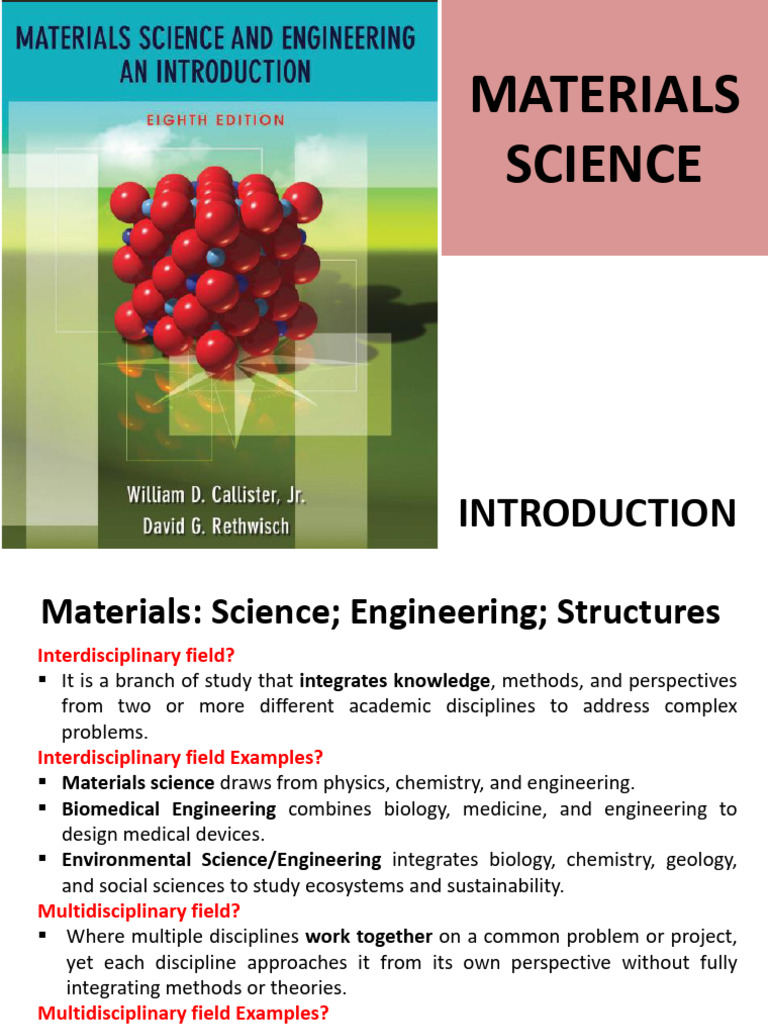 MATERIALS SCIENCE AND ENGINEERING
AN INTRODUCTION
EIGHTH EDITION

William D. Callister, Jr.
David G. Rethwisch

MATERIALS SCIENCE

INTRODUCTION

Materials: Science; Engineering; Structures

Interdisciplinary field?

▪ It is a branch of study that integrates knowledge, methods, and perspectives from two or more different academic disciplines to address complex problems.

Interdisciplinary field Examples?

▪ Materials science draws from physics, chemistry, and engineering.
▪ Biomedical Engineering combines biology, medicine, and engineering to design medical devices.
▪ Environmental Science/Engineering integrates biology, chemistry, geology, and social sciences to study ecosystems and sustainability.

Multidisciplinary field?

▪ Where multiple disciplines work together on a common problem or project, yet each discipline approaches it from its own perspective without fully integrating methods or theories.

Multidisciplinary field Examples?